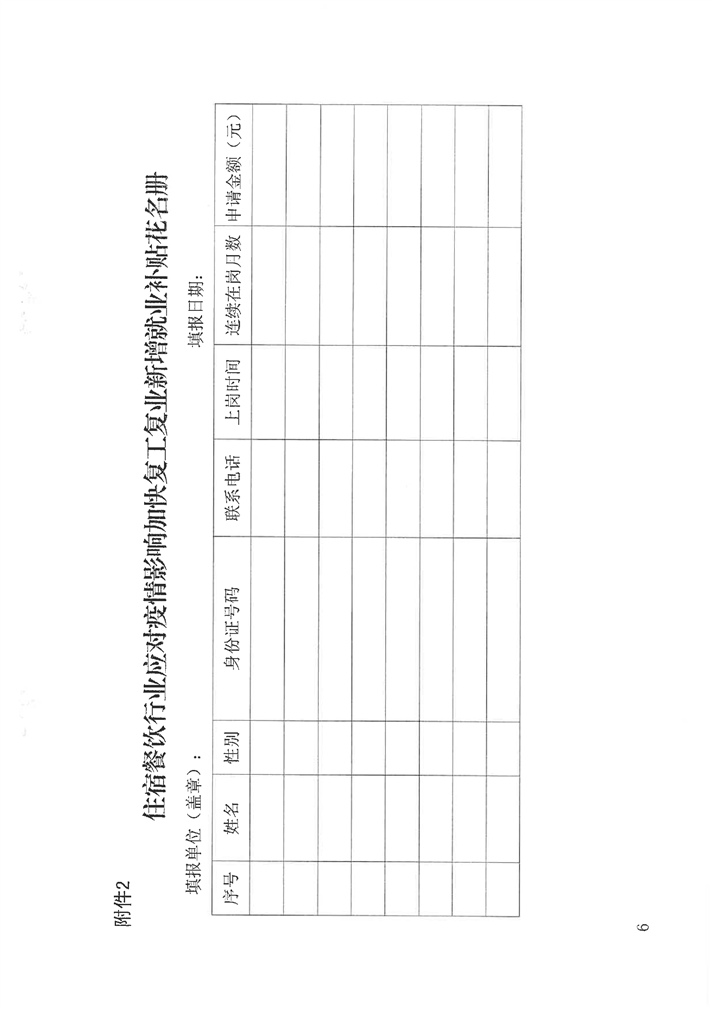 附件2

住宿餐饮行业应对疫情影响加快复工复业新增就业补贴花名册

填报单位（盖章）：

填报日期：

| 序号 | 姓名 | 性别 | 身份证号码 | 联系电话 | 上岗时间 | 连续在岗月数 | 申请金额（元） |
|---|---|---|---|---|---|---|---|
| | | | | | | | |
| | | | | | | | |
| | | | | | | | |
| | | | | | | | |
| | | | | | | | |
| | | | | | | | |
| | | | | | | | |
| | | | | | | | |

6